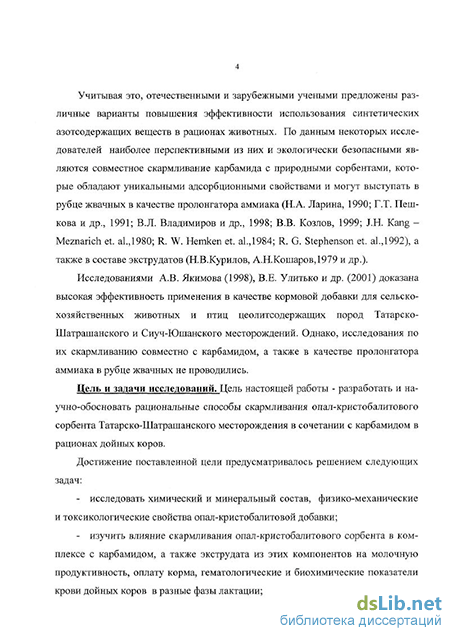 4

Учитывая это, отечественными и зарубежными учеными предложены различные варианты повышения эффективности использования синтетических азотсодержащих веществ в рационах животных. По данным некоторых исследователей наиболее перспективными из них и экологически безопасными являются совместное скармливание карбамида с природными сорбентами, которые обладают уникальными адсорбционными свойствами и могут выступать в рубце жвачных в качестве пролонгатора аммиака (Н.А. Ларина, 1990; Г.Т. Пешкова и др., 1991; В.Л. Владимиров и др., 1998; В.В. Козлов, 1999; J.H. Kang – Meznarich et. al.,1980; R. W. Hemken et. al.,1984; R. G. Stephenson et. al.,1992), а также в составе экструдатов (Н.В.Курилов, А.Н.Кошаров,1979 и др.).

Исследованиями А.В. Якимова (1998), В.Е. Улитько и др. (2001) доказана высокая эффективность применения в качестве кормовой добавки для сельскохозяйственных животных и птиц цеолитсодержащих пород Татарско-Шатрашанского и Сиуч-Юшанского месторождений. Однако, исследования по их скармливанию совместно с карбамидом, а также в качестве пролонгатора аммиака в рубце жвачных не проводились.

Цель и задачи исследований. Цель настоящей работы - разработать и научно-обосновать рациональные способы скармливания опал-кристобалитового сорбента Татарско-Шатрашанского месторождения в сочетании с карбамидом в рационах дойных коров.

Достижение поставленной цели предусматривалось решением следующих задач:

- исследовать химический и минеральный состав, физико-механические и токсикологические свойства опал-кристобалитовой добавки;

- изучить влияние скармливания опал-кристобалитового сорбента в комплексе с карбамидом, а также экструдата из этих компонентов на молочную продуктивность, оплату корма, гематологические и биохимические показатели крови дойных коров в разные фазы лактации;

dsLib.net
библиотека диссертаций